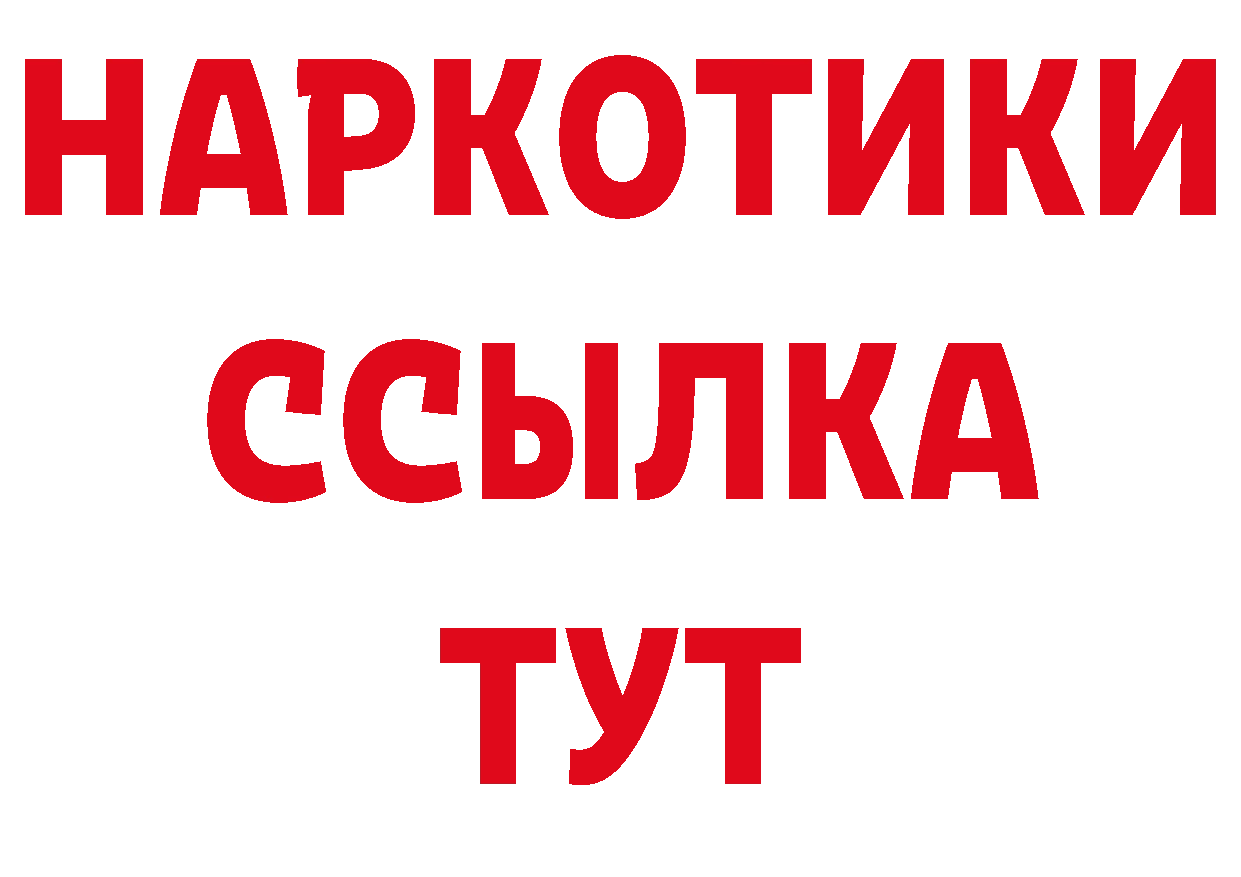 НАРКОТИКИ ССЫЛКА ТУТ